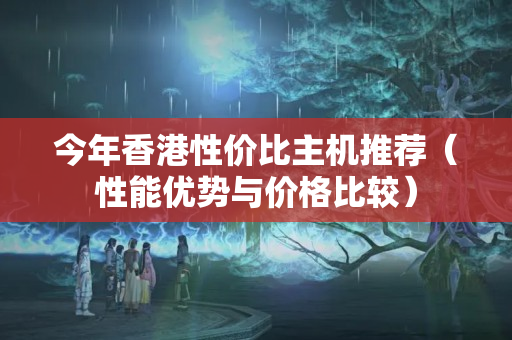 今年香港性价比主机推荐（性能优势与价格比较）